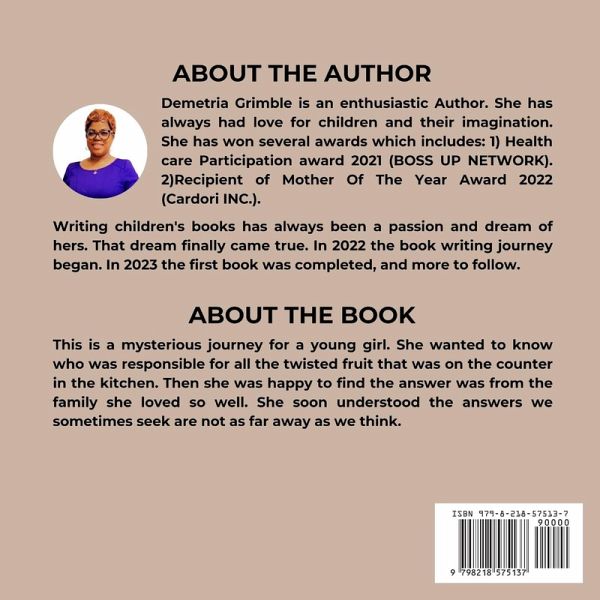 ABOUT THE AUTHOR

Demetria Grimble is an enthusiastic Author. She has always had love for children and their imagination. She has won several awards which includes: 1) Health care Participation award 2021 (BOSS UP NETWORK). 2)Recipient of Mother Of The Year Award 2022 (Cardori INC.).

Writing children's books has always been a passion and dream of hers. That dream finally came true. In 2022 the book writing journey began. In 2023 the first book was completed, and more to follow.

ABOUT THE BOOK

This is a mysterious journey for a young girl. She wanted to know who was responsible for all the twisted fruit that was on the counter in the kitchen. Then she was happy to find the answer was from the family she loved so well. She soon understood the answers we sometimes seek are not as far away as we think.

ISBN 979-8-218-57513-7
90000
9 798218 575137